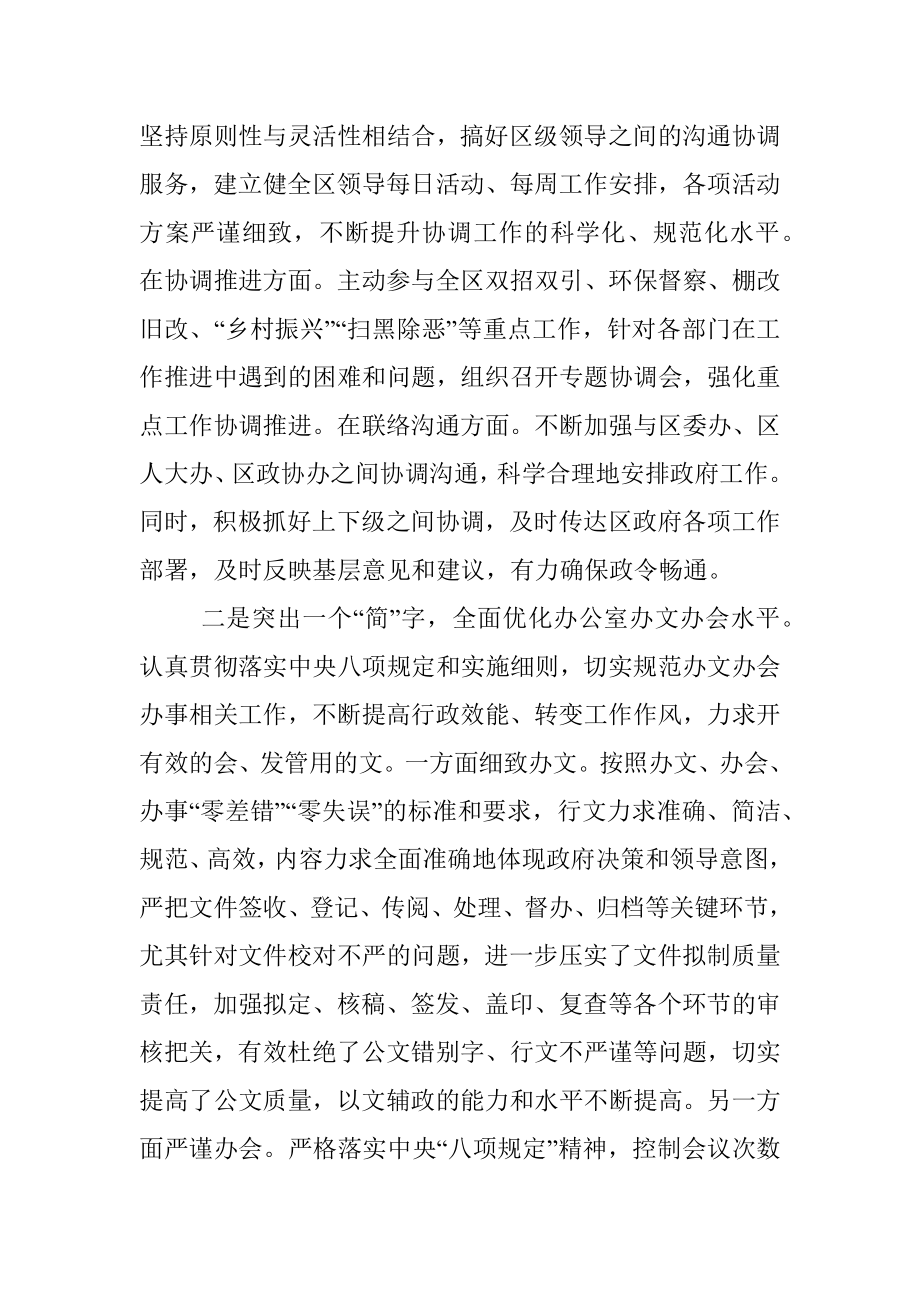 坚持原则性与灵活性相结合，搞好区级领导之间的沟通协调服务，建立健全区领导每日活动、每周工作安排，各项活动方案严谨细致，不断提升协调工作的科学化、规范化水平。在协调推进方面。主动参与全区双招双引、环保督察、棚改旧改、“乡村振兴”“扫黑除恶”等重点工作，针对各部门在工作推进中遇到的困难和问题，组织召开专题协调会，强化重点工作协调推进。在联络沟通方面。不断加强与区委办、区人大办、区政协办之间协调沟通，科学合理地安排政府工作。同时，积极抓好上下级之间协调，及时传达区政府各项工作部署，及时反映基层意见和建议，有力确保政令畅通。

二是突出一个“简”字，全面优化办公室办文办会水平。认真贯彻落实中央八项规定和实施细则，切实规范办文办会办事相关工作，不断提高行政效能、转变工作作风，力求开有效的会、发管用的文。一方面细致办文。按照办文、办会、办事“零差错”“零失误”的标准和要求，行文力求准确、简洁、规范、高效，内容力求全面准确地体现政府决策和领导意图，严把文件签收、登记、传阅、处理、督办、归档等关键环节，尤其针对文件校对不严的问题，进一步压实了文件拟制质量责任，加强拟定、核稿、签发、盖印、复查等各个环节的审核把关，有效杜绝了公文错别字、行文不严谨等问题，切实提高了公文质量，以文辅政的能力和水平不断提高。另一方面严谨办会。严格落实中央“八项规定”精神，控制会议次数